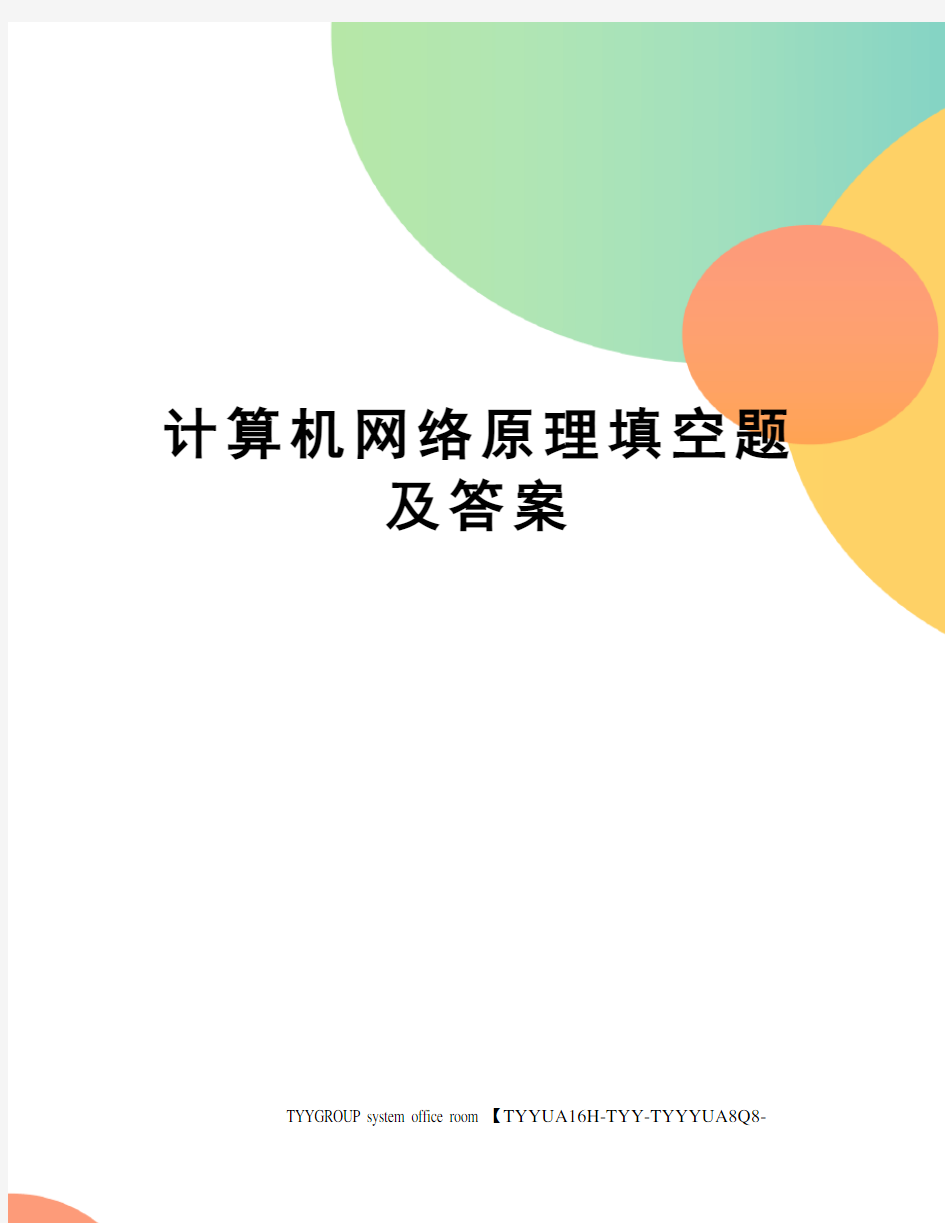 计算机网络原理填空题及答案

TYYGROUP system office room 【TYYUA16H-TYY-TYYYUA8Q8-